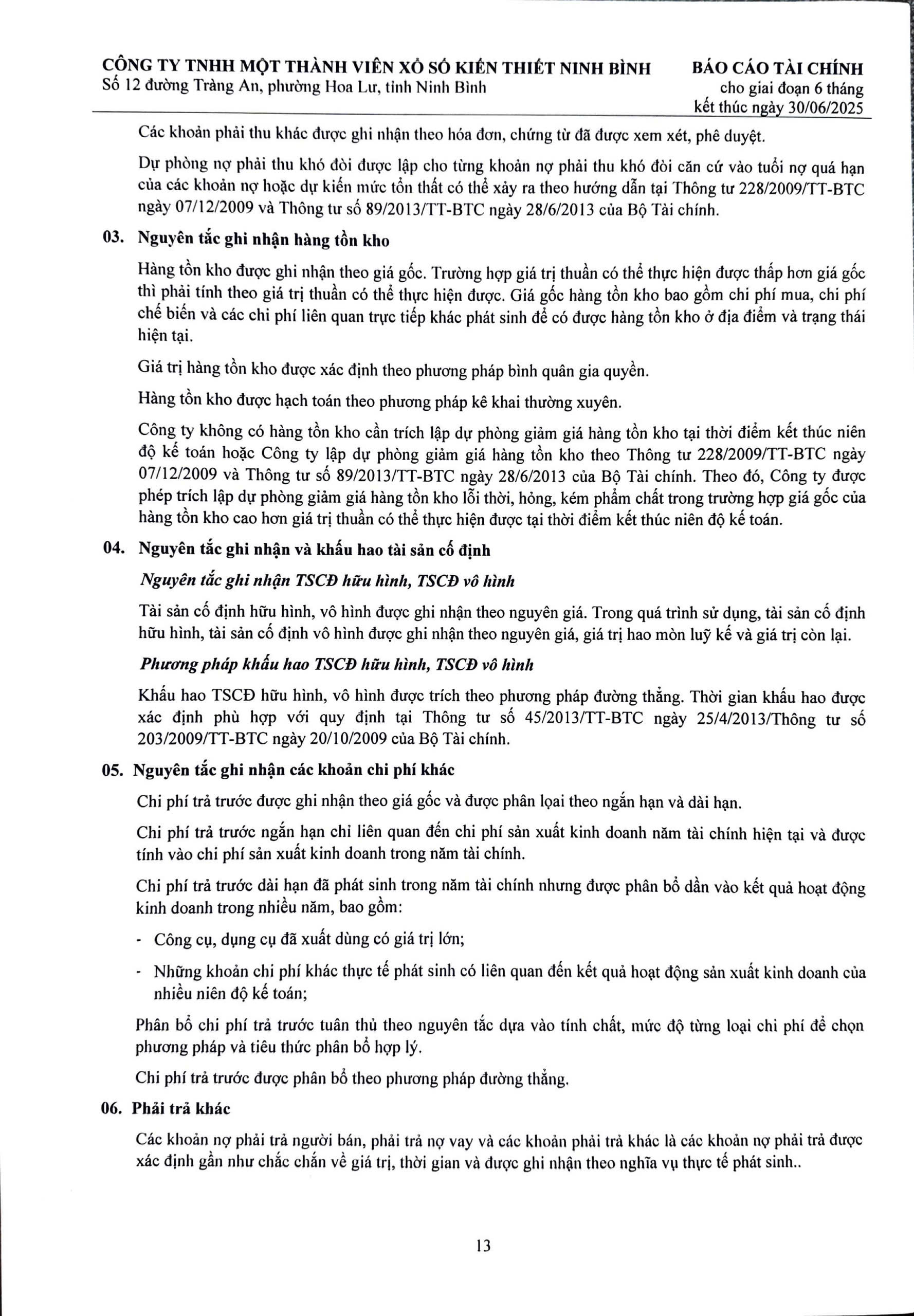 CÔNG TY TNHH MỘT THÀNH VIÊN XỔ SỐ KIẾN THIẾT NINH BÌNH
Số 12 đường Tràng An, phường Hoa Lư, tỉnh Ninh Bình

BÁO CÁO TÀI CHÍNH
cho giai đoạn 6 tháng
kết thúc ngày 30/06/2025

Các khoản phải thu khác được ghi nhận theo hóa đơn, chứng từ đã được xem xét, phê duyệt.

Dự phòng nợ phải thu khó đòi được lập cho từng khoản nợ phải thu khó đòi căn cứ vào tuổi nợ quá hạn của các khoản nợ hoặc dự kiến mức tổn thất có thể xảy ra theo hướng dẫn tại Thông tư 228/2009/TT-BTC ngày 07/12/2009 và Thông tư số 89/2013/TT-BTC ngày 28/6/2013 của Bộ Tài chính.

03. Nguyên tắc ghi nhận hàng tồn kho

Hàng tồn kho được ghi nhận theo giá gốc. Trường hợp giá trị thuần có thể thực hiện được thấp hơn giá gốc thì phải tính theo giá trị thuần có thể thực hiện được. Giá gốc hàng tồn kho bao gồm chi phí mua, chi phí chế biến và các chi phí liên quan trực tiếp khác phát sinh để có được hàng tồn kho ở địa điểm và trạng thái hiện tại.

Giá trị hàng tồn kho được xác định theo phương pháp bình quân gia quyền.

Hàng tồn kho được hạch toán theo phương pháp kê khai thường xuyên.

Công ty không có hàng tồn kho cần trích lập dự phòng giảm giá hàng tồn kho tại thời điểm kết thúc niên độ kế toán hoặc Công ty lập dự phòng giảm giá hàng tồn kho theo Thông tư 228/2009/TT-BTC ngày 07/12/2009 và Thông tư số 89/2013/TT-BTC ngày 28/6/2013 của Bộ Tài chính. Theo đó, Công ty được phép trích lập dự phòng giảm giá hàng tồn kho lỗi thời, hỏng, kém phẩm chất trong trường hợp giá gốc của hàng tồn kho cao hơn giá trị thuần có thể thực hiện được tại thời điểm kết thúc niên độ kế toán.

04. Nguyên tắc ghi nhận và khấu hao tài sản cố định

Nguyên tắc ghi nhận TSCĐ hữu hình, TSCĐ vô hình

Tài sản cố định hữu hình, vô hình được ghi nhận theo nguyên giá. Trong quá trình sử dụng, tài sản cố định hữu hình, tài sản cố định vô hình được ghi nhận theo nguyên giá, giá trị hao mòn luỹ kế và giá trị còn lại.

Phương pháp khấu hao TSCĐ hữu hình, TSCĐ vô hình

Khấu hao TSCĐ hữu hình, vô hình được trích theo phương pháp đường thẳng. Thời gian khấu hao được xác định phù hợp với quy định tại Thông tư số 45/2013/TT-BTC ngày 25/4/2013/Thông tư số 203/2009/TT-BTC ngày 20/10/2009 của Bộ Tài chính.

05. Nguyên tắc ghi nhận các khoản chi phí khác

Chi phí trả trước được ghi nhận theo giá gốc và được phân loại theo ngắn hạn và dài hạn.

Chi phí trả trước ngắn hạn chỉ liên quan đến chi phí sản xuất kinh doanh năm tài chính hiện tại và được tính vào chi phí sản xuất kinh doanh trong năm tài chính.

Chi phí trả trước dài hạn đã phát sinh trong năm tài chính nhưng được phân bổ dần vào kết quả hoạt động kinh doanh trong nhiều năm, bao gồm:

- Công cụ, dụng cụ đã xuất dùng có giá trị lớn;

- Những khoản chi phí khác thực tế phát sinh có liên quan đến kết quả hoạt động sản xuất kinh doanh của nhiều niên độ kế toán;

Phân bổ chi phí trả trước tuân thủ theo nguyên tắc dựa vào tính chất, mức độ từng loại chi phí để chọn phương pháp và tiêu thức phân bổ hợp lý.

Chi phí trả trước được phân bổ theo phương pháp đường thẳng.

06. Phải trả khác

Các khoản nợ phải trả người bán, phải trả nợ vay và các khoản phải trả khác là các khoản nợ phải trả được xác định gần như chắc chắn về giá trị, thời gian và được ghi nhận theo nghĩa vụ thực tế phát sinh..

13